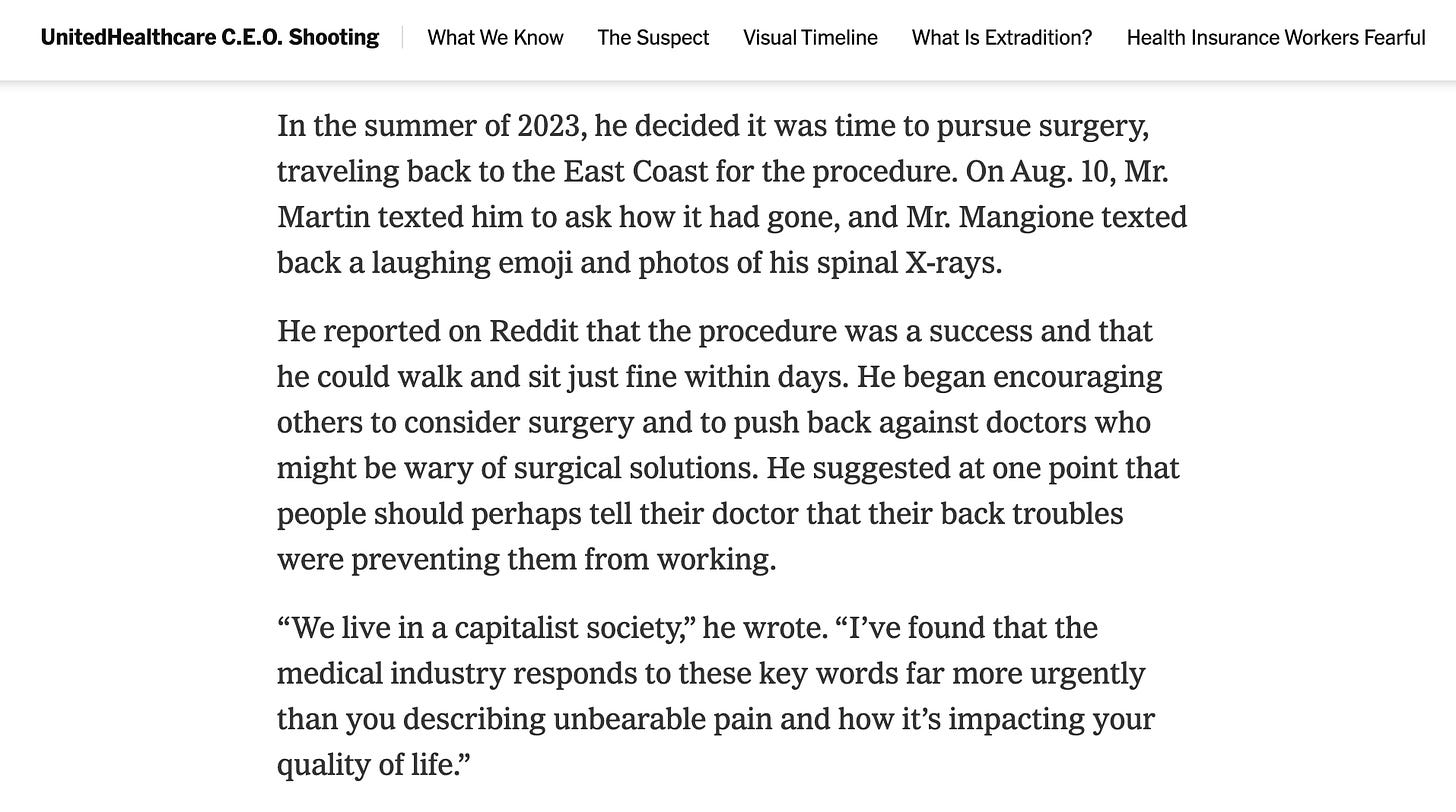 UnitedHealthcare C.E.O. Shooting What We Know The Suspect Visual Timeline What Is Extradition? Health Insurance Workers Fearful

In the summer of 2023, he decided it was time to pursue surgery, traveling back to the East Coast for the procedure. On Aug. 10, Mr. Martin texted him to ask how it had gone, and Mr. Mangione texted back a laughing emoji and photos of his spinal X-rays.

He reported on Reddit that the procedure was a success and that he could walk and sit just fine within days. He began encouraging others to consider surgery and to push back against doctors who might be wary of surgical solutions. He suggested at one point that people should perhaps tell their doctor that their back troubles were preventing them from working.

“We live in a capitalist society,” he wrote. “I’ve found that the medical industry responds to these key words far more urgently than you describing unbearable pain and how it’s impacting your quality of life.”